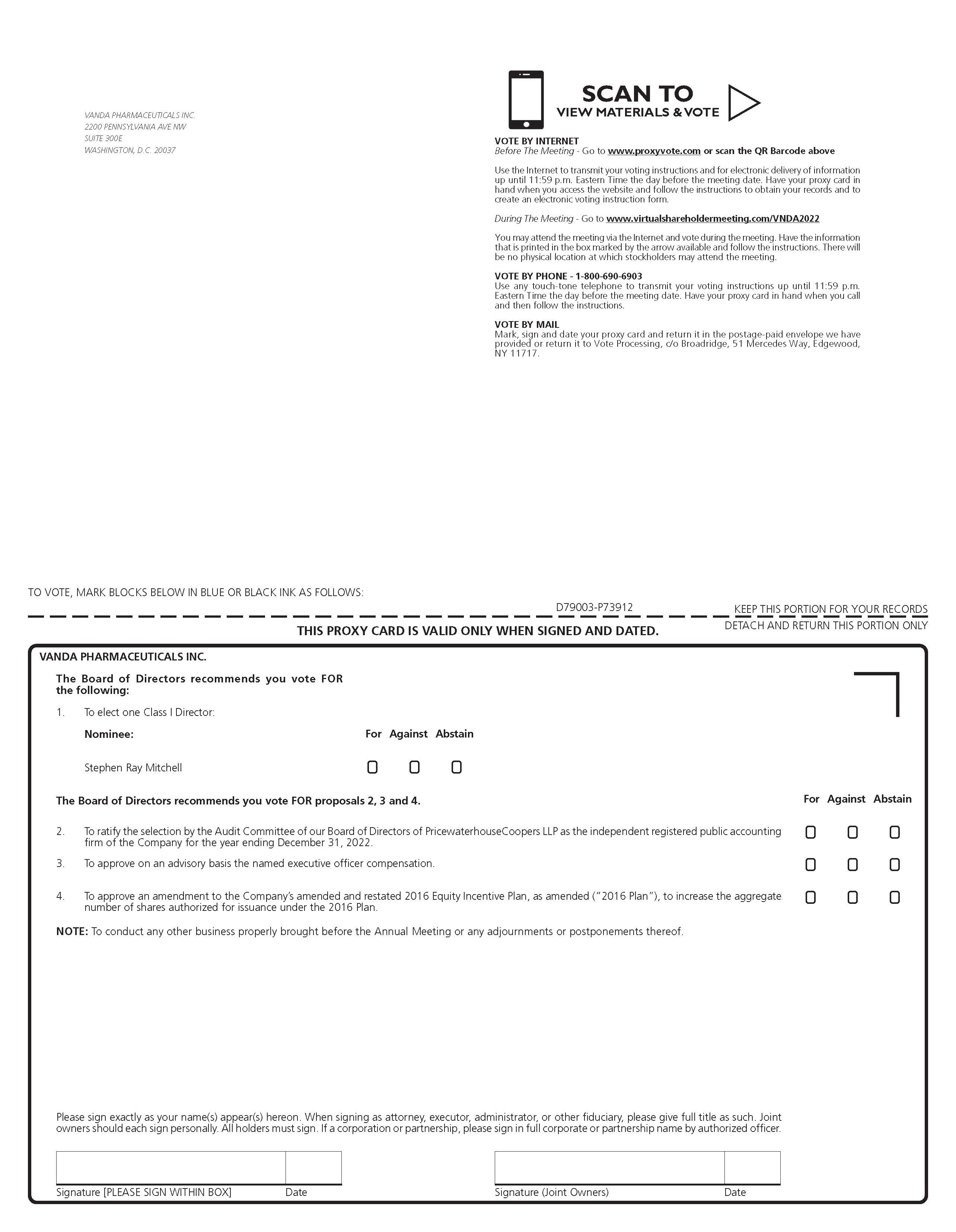 VANDA PHARMACEUTICALS INC.
2200 PENNSYLVANIA AVE NW
SUITE 300E
WASHINGTON, D.C. 20037

SCAN TO
VIEW MATERIALS & VOTE

VOTE BY INTERNET
Before The Meeting - Go to www.proxyvote.com or scan the QR Barcode above

Use the Internet to transmit your voting instructions and for electronic delivery of information up until 11:59 p.m. Eastern Time the day before the meeting date. Have your proxy card in hand when you access the website and follow the instructions to obtain your records and to create an electronic voting instruction form.

During The Meeting - Go to www.virtualshareholdermeeting.com/VNDA2022

You may attend the meeting via the Internet and vote during the meeting. Have the information that is printed in the box marked by the arrow available and follow the instructions. There will be no physical location at which stockholders may attend the meeting.

VOTE BY PHONE - 1-800-690-6903
Use any touch-tone telephone to transmit your voting instructions up until 11:59 p.m. Eastern Time the day before the meeting date. Have your proxy card in hand when you call and then follow the instructions.

VOTE BY MAIL
Mark, sign and date your proxy card and return it in the postage-paid envelope we have provided or return it to Vote Processing, c/o Broadridge, 51 Mercedes Way, Edgewood, NY 11717.

TO VOTE, MARK BLOCKS BELOW IN BLUE OR BLACK INK AS FOLLOWS:

D79003-P73912

KEEP THIS PORTION FOR YOUR RECORDS

THIS PROXY CARD IS VALID ONLY WHEN SIGNED AND DATED.

DETACH AND RETURN THIS PORTION ONLY

VANDA PHARMACEUTICALS INC.

The Board of Directors recommends you vote FOR the following:

1. To elect one Class I Director:

Nominee: For Against Abstain

Stephen Ray Mitchell

The Board of Directors recommends you vote FOR proposals 2, 3 and 4.

For Against Abstain

2. To ratify the selection by the Audit Committee of our Board of Directors of PricewaterhouseCoopers LLP as the independent registered public accounting firm of the Company for the year ending December 31, 2022.

3. To approve on an advisory basis the named executive officer compensation.

4. To approve an amendment to the Company's amended and restated 2016 Equity Incentive Plan, as amended ("2016 Plan"), to increase the aggregate number of shares authorized for issuance under the 2016 Plan.

NOTE: To conduct any other business properly brought before the Annual Meeting or any adjournments or postponements thereof.

Please sign exactly as your name(s) appear(s) hereon. When signing as attorney, executor, administrator, or other fiduciary, please give full title as such. Joint owners should each sign personally. All holders must sign. If a corporation or partnership, please sign in full corporate or partnership name by authorized officer.

Signature [PLEASE SIGN WITHIN BOX] Date

Signature (Joint Owners) Date